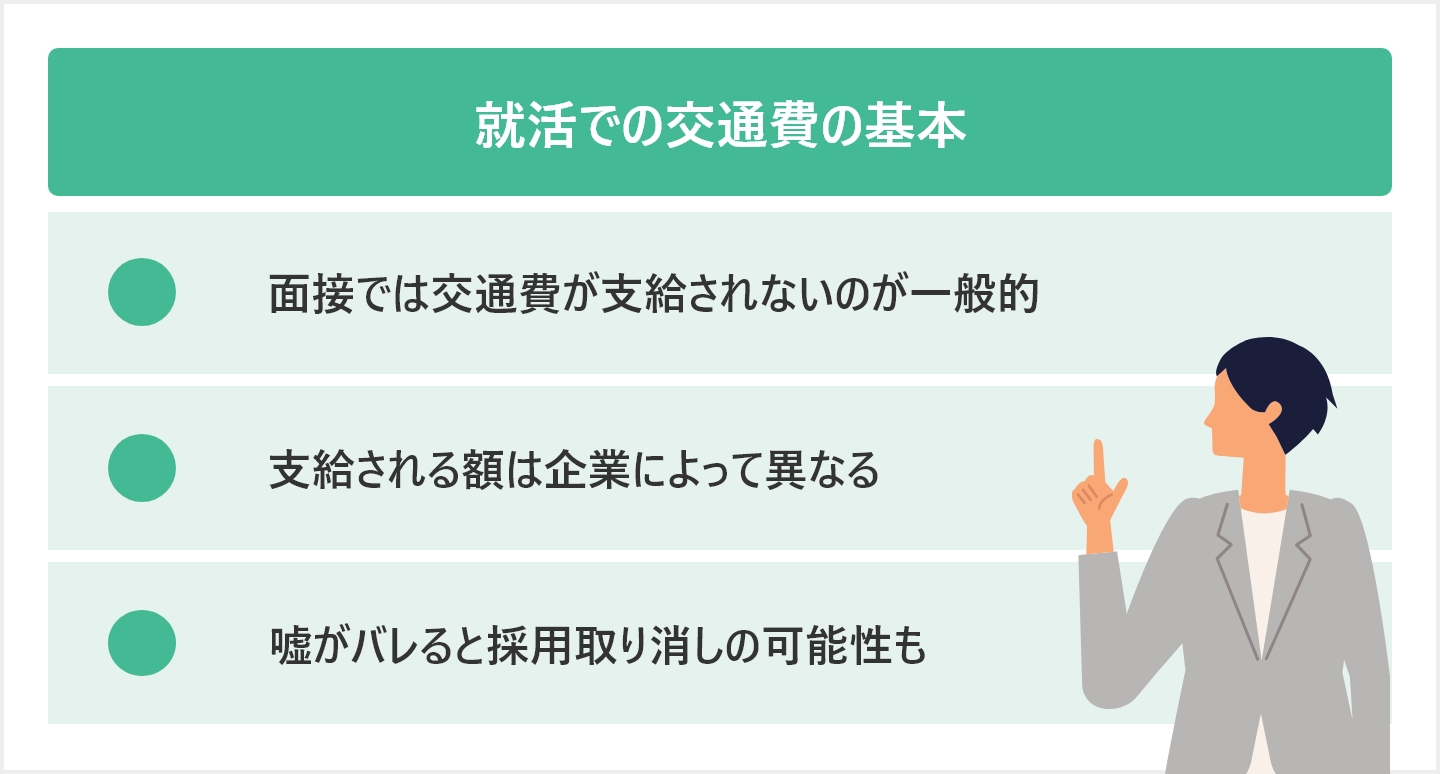 就活での交通費の基本

面接では交通費が支給されないのが一般的

支給される額は企業によって異なる

嘘がバレると採用取り消しの可能性も